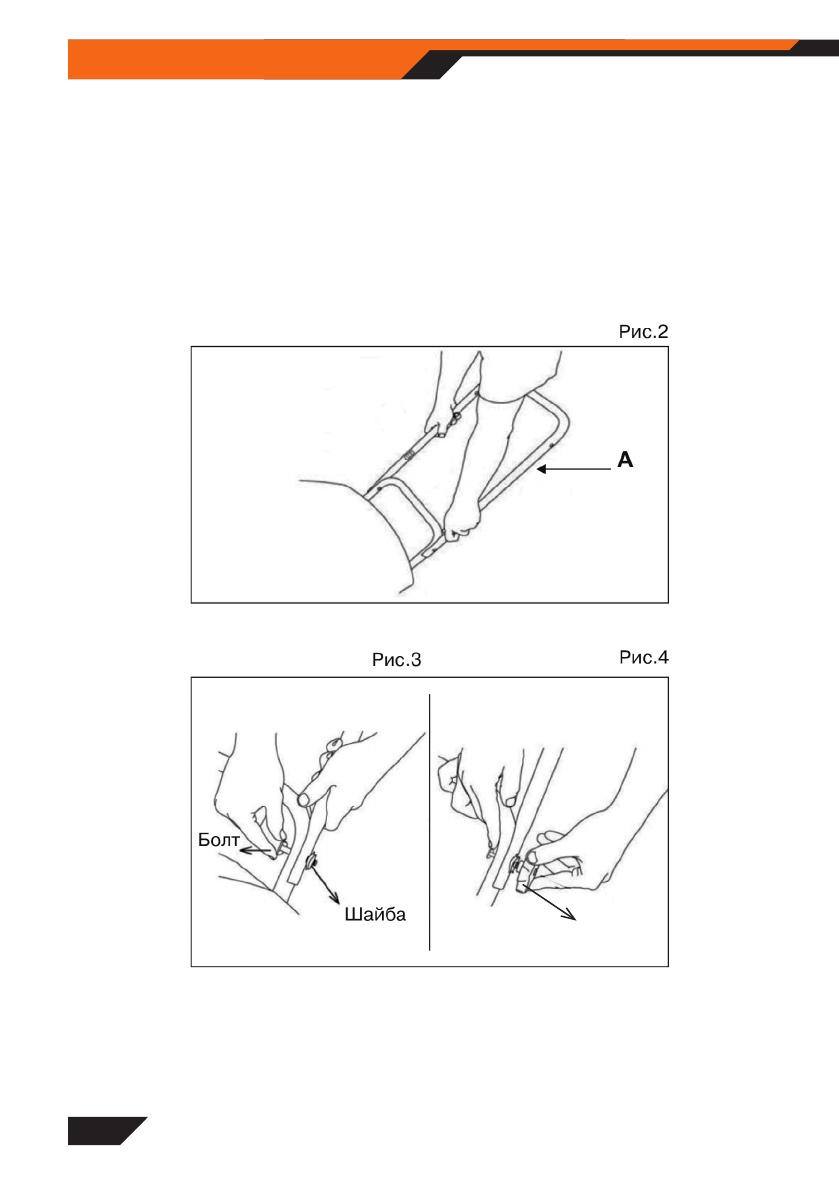 Рис.2

A

Рис.3

Рис.4

Болт

Шайба